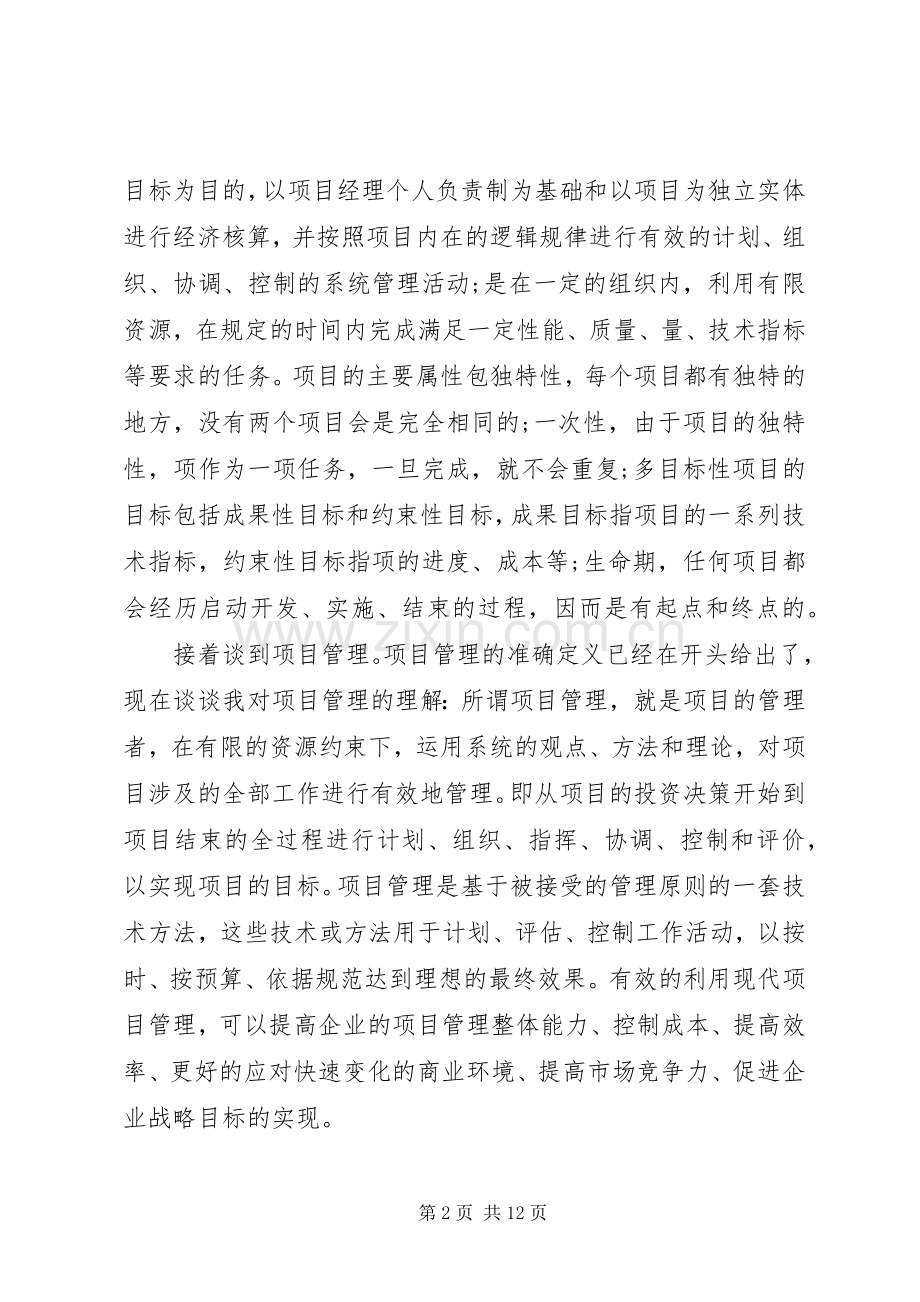 目标为目的，以项目经理个人负责制为基础和以项目为独立实体进行经济核算，并按照项目内在的逻辑规律进行有效的计划、组织、协调、控制的系统管理活动;是在一定的组织内，利用有限资源，在规定的时间内完成满足一定性能、质量、量、技术指标等要求的任务。项目的主要属性包独特性，每个项目都有独特的地方，没有两个项目会是完全相同的;一次性，由于项目的独特性，项作为一项任务，一旦完成，就不会重复;多目标性项目的目标包括成果性目标和约束性目标，成果目标指项目的一系列技术指标，约束性目标指项的进度、成本等;生命期，任何项目都会经历启动开发、实施、结束的过程，因而是有起点和终点的。

接着谈到项目管理。项目管理的准确定义已经在开头给出了，现在谈谈我对项目管理的理解:所谓项目管理，就是项目的管理者，在有限的资源约束下，运用系统的观点、方法和理论，对项目涉及的全部工作进行有效地管理。即从项目的投资决策开始到项目结束的全过程进行计划、组织、指挥、协调、控制和评价，以实现项目的目标。项目管理是基于被接受的管理原则的一套技术方法，这些技术或方法用于计划、评估、控制工作活动，以按时、按预算、依据规范达到理想的最终效果。有效的利用现代项目管理，可以提高企业的项目管理整体能力、控制成本、提高效率、更好的应对快速变化的商业环境、提高市场竞争力、促进企业战略目标的实现。

第2页 共12页

www.zixin.com.cn